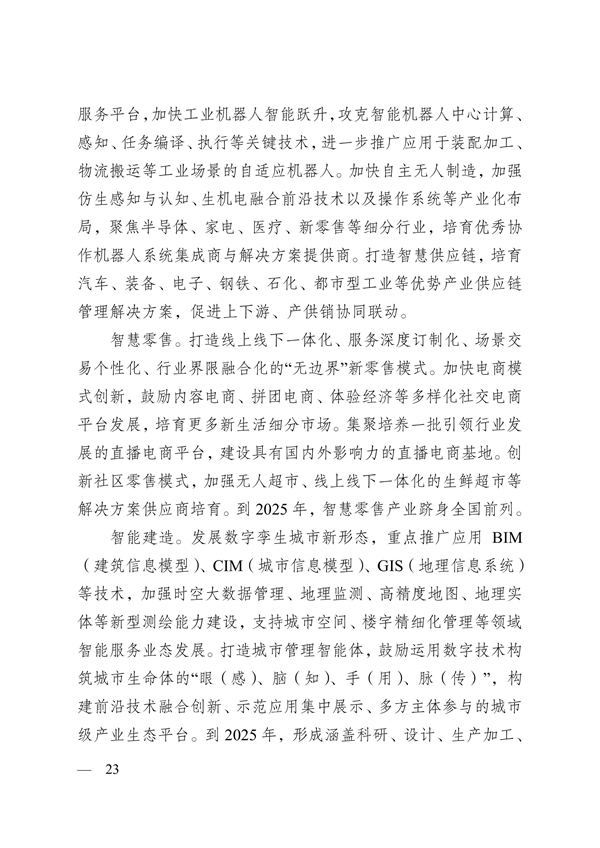 服务平台，加快工业机器人智能跃升，攻克智能机器人中心计算、感知、任务编译、执行等关键技术，进一步推广应用于装配加工、物流搬运等工业场景的自适应机器人。加快自主无人制造，加强仿生感知与认知、生机电融合前沿技术以及操作系统等产业化布局，聚焦半导体、家电、医疗、新零售等细分行业，培育优秀协作机器人系统集成商与解决方案提供商。打造智慧供应链，培育汽车、装备、电子、钢铁、石化、都市型工业等优势产业供应链管理解决方案，促进上下游、产供销协同联动。

智慧零售。打造线上线下一体化、服务深度订制化、场景交易个性化、行业界限融合化的“无边界”新零售模式。加快电商模式创新，鼓励内容电商、拼团电商、体验经济等多样化社交电商平台发展，培育更多新生活细分市场。集聚培养一批引领行业发展的直播电商平台，建设具有国内外影响力的直播电商基地。创新社区零售模式，加强无人超市、线上线下一体化的生鲜超市等解决方案供应商培育。到 2025 年，智慧零售产业跻身全国前列。

智能建造。发展数字孪生城市新形态，重点推广应用 BIM（建筑信息模型）、CIM（城市信息模型）、GIS（地理信息系统）等技术，加强时空大数据管理、地理监测、高精度地图、地理实体等新型测绘能力建设，支持城市空间、楼宇精细化管理等领域智能服务业态发展。打造城市管理智能体，鼓励运用数字技术构筑城市生命体的“眼（感）、脑（知）、手（用）、脉（传）”，构建前沿技术融合创新、示范应用集中展示、多方主体参与的城市级产业生态平台。到 2025 年，形成涵盖科研、设计、生产加工、

— 23